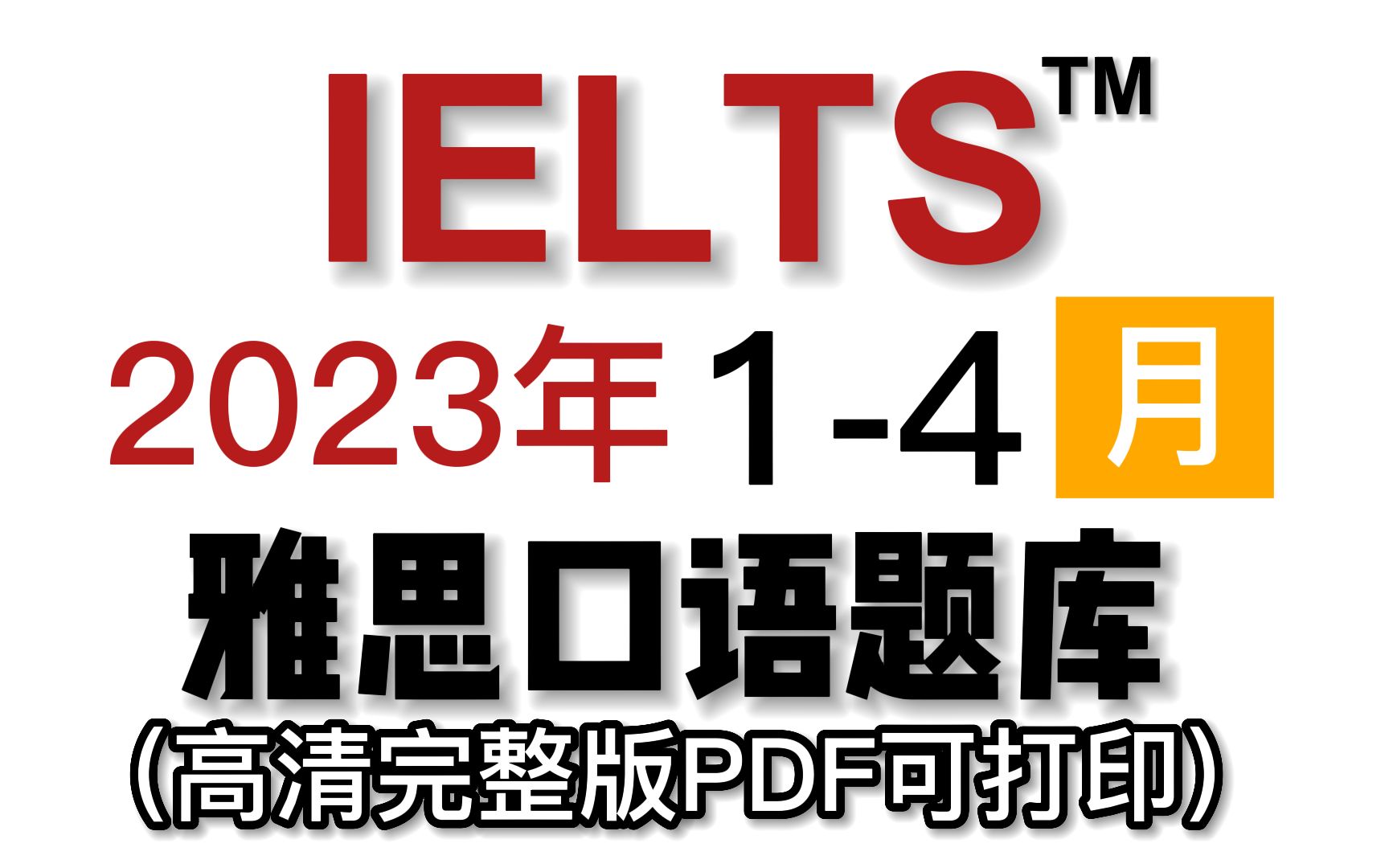 IELTS™

2023年 1-4 月

雅思口语题库

（高清完整版PDF可打印）